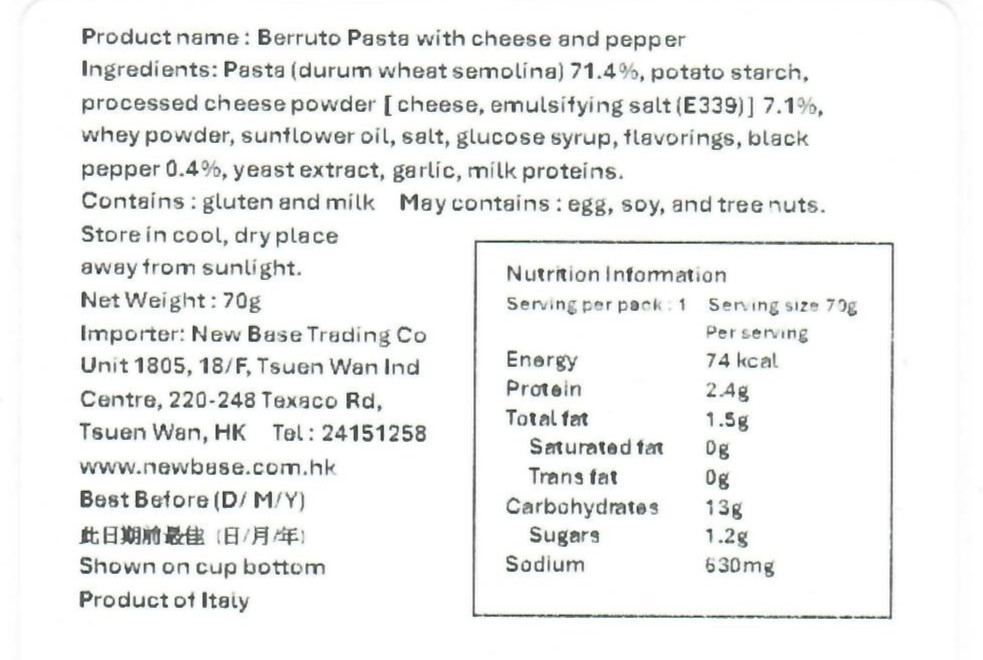 Product name : Berruto Pasta with cheese and pepper
Ingredients: Pasta (durum wheat semolina) 71.4%, potato starch, processed cheese powder [ cheese, emulsifying salt (E339)] 7.1%, whey powder, sunflower oil, salt, glucose syrup, flavorings, black pepper 0.4%, yeast extract, garlic, milk proteins.
Contains : gluten and milk May contains : egg, soy, and tree nuts.

Store in cool, dry place away from sunlight.
Net Weight : 70g
Importer: New Base Trading Co Unit 1805, 18/F, Tsuen Wan Ind Centre, 220-248 Texaco Rd, Tsuen Wan, HK Tel : 24151258
www.newbase.com.hk
Best Before (D/ M/Y)
此日期前最佳 (日/月/年)
Shown on cup bottom
Product of Italy

Nutrition Information
Serving per pack : 1 Serving size 70g

| | Per serving |
|---|---|
| Energy | 74 kcal |
| Protein | 2.4g |
| Total fat | 1.5g |
| Saturated fat | 0g |
| Trans fat | 0g |
| Carbohydrates | 13g |
| Sugars | 1.2g |
| Sodium | 630mg |